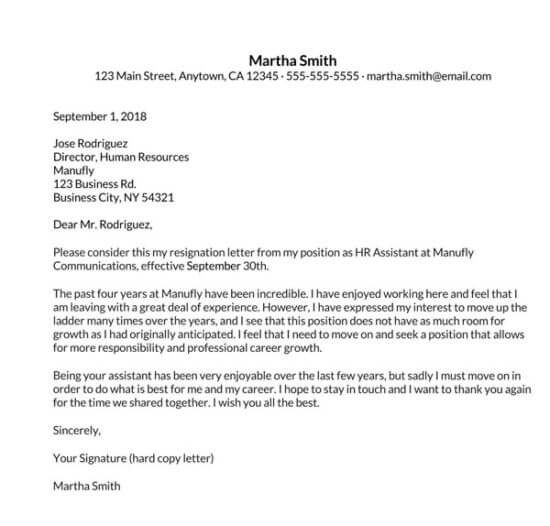 Martha Smith
123 Main Street, Anytown, CA 12345 · 555-555-5555 · martha.smith@email.com

September 1, 2018

Jose Rodriguez
Director, Human Resources
Manufly
123 Business Rd.
Business City, NY 54321

Dear Mr. Rodriguez,

Please consider this my resignation letter from my position as HR Assistant at Manufly Communications, effective September 30th.

The past four years at Manufly have been incredible. I have enjoyed working here and feel that I am leaving with a great deal of experience. However, I have expressed my interest to move up the ladder many times over the years, and I see that this position does not have as much room for growth as I had originally anticipated. I feel that I need to move on and seek a position that allows for more responsibility and professional career growth.

Being your assistant has been very enjoyable over the last few years, but sadly I must move on in order to do what is best for me and my career. I hope to stay in touch and I want to thank you again for the time we shared together. I wish you all the best.

Sincerely,

Your Signature (hard copy letter)

Martha Smith